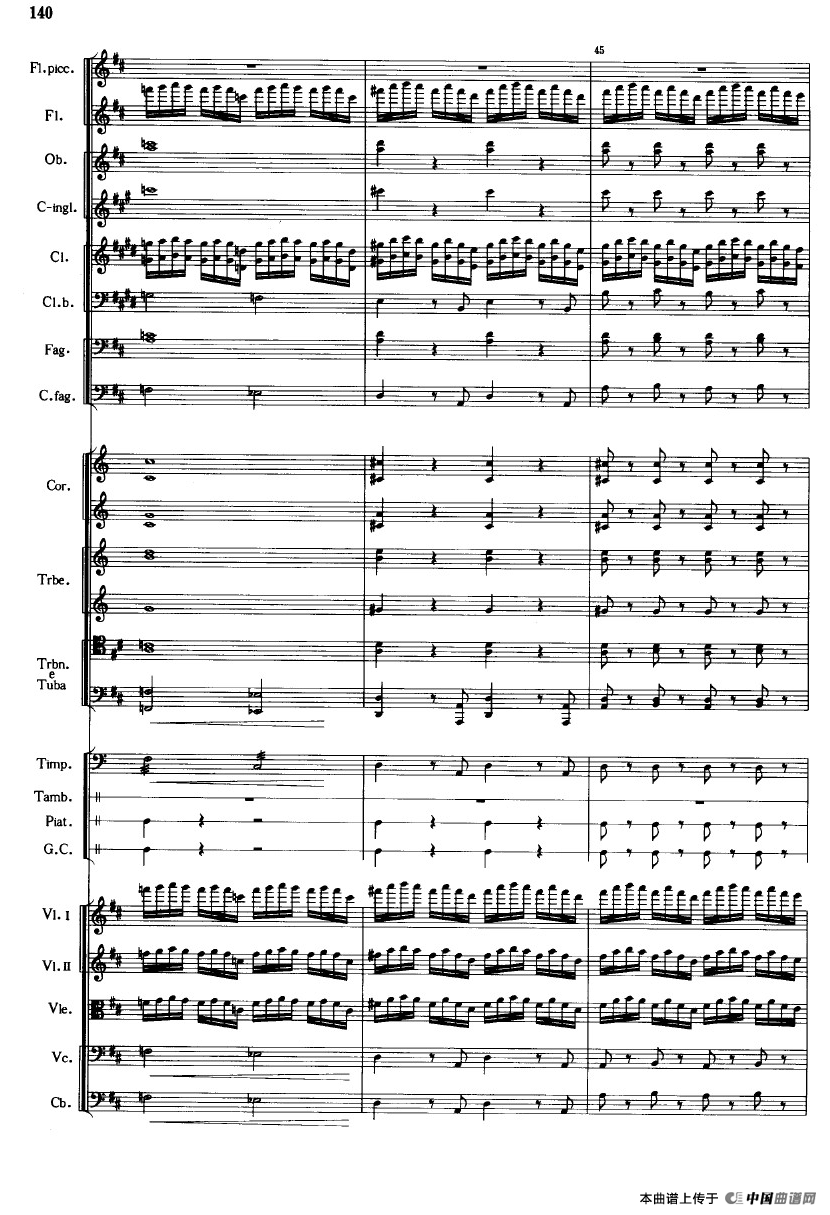 140

45

Fl.picc.

Fl.

Ob.

C-ingl.

Cl.

Cl.b.

Fag.

C.fag.

Cor.

Trbe.

Trbn.
e
Tuba

Timp.

Tamb.

Piat.

G.C.

Vl. I

Vl. II

Vle.

Vc.

Cb.

本曲谱上传于 中国曲谱网